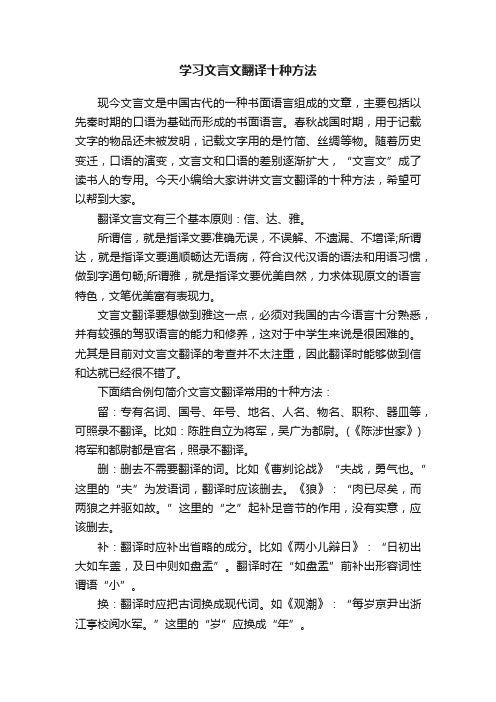 学习文言文翻译十种方法

现今文言文是中国古代的一种书面语言组成的文章，主要包括以先秦时期的口语为基础而形成的书面语言。春秋战国时期，用于记载文字的物品还未被发明，记载文字用的是竹简、丝绸等物。随着历史变迁，口语的演变，文言文和口语的差别逐渐扩大，“文言文”成了读书人的专用。今天小编给大家讲讲文言文翻译的十种方法，希望可以帮到大家。

翻译文言文有三个基本原则：信、达、雅。

所谓信，就是指译文要准确无误，不误解、不遗漏、不增译;所谓达，就是指译文要通顺畅达无语病，符合汉代汉语的语法和用语习惯，做到字通句畅;所谓雅，就是指译文要优美自然，力求体现原文的语言特色，文笔优美富有表现力。

文言文翻译要想做到雅这一点，必须对我国的古今语言十分熟悉，并有较强的驾驭语言的能力和修养，这对于中学生来说是很困难的。尤其是目前对文言文翻译的考查并不太注重，因此翻译时能够做到信和达就已经很不错了。

下面结合例句简介文言文翻译常用的十种方法：

留：专有名词、国号、年号、地名、人名、物名、职称、器皿等，可照录不翻译。比如：陈胜自立为将军，吴广为都尉。(《陈涉世家》)将军和都尉都是官名，照录不翻译。

删：删去不需要翻译的词。比如《曹刿论战》“夫战，勇气也。”这里的“夫”为发语词，翻译时应该删去。《狼》：“肉已尽矣，而两狼之并驱如故。”这里的“之”起补足音节的作用，没有实意，应该删去。

补：翻译时应补出省略的成分。比如《两小儿辩日》：“日初出大如车盖，及日中则如盘盂”。翻译时在“如盘盂”前补出形容词性谓语“小”。

换：翻译时应把古词换成现代词。如《观潮》：“每岁京尹出浙江亭校阅水军。”这里的“岁”应换成“年”。